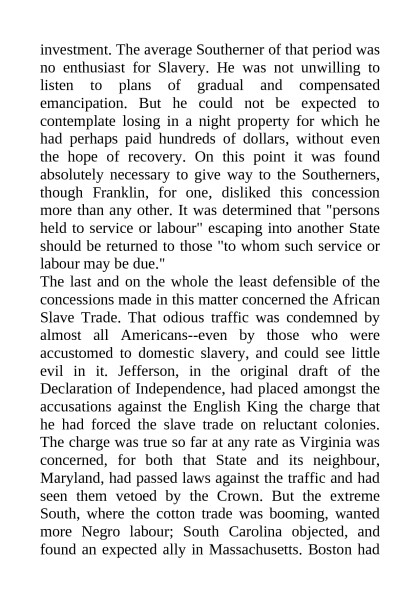 investment. The average Southerner of that period was no enthusiast for Slavery. He was not unwilling to listen to plans of gradual and compensated emancipation. But he could not be expected to contemplate losing in a night property for which he had perhaps paid hundreds of dollars, without even the hope of recovery. On this point it was found absolutely necessary to give way to the Southerners, though Franklin, for one, disliked this concession more than any other. It was determined that "persons held to service or labour" escaping into another State should be returned to those "to whom such service or labour may be due."

The last and on the whole the least defensible of the concessions made in this matter concerned the African Slave Trade. That odious traffic was condemned by almost all Americans--even by those who were accustomed to domestic slavery, and could see little evil in it. Jefferson, in the original draft of the Declaration of Independence, had placed amongst the accusations against the English King the charge that he had forced the slave trade on reluctant colonies. The charge was true so far at any rate as Virginia was concerned, for both that State and its neighbour, Maryland, had passed laws against the traffic and had seen them vetoed by the Crown. But the extreme South, where the cotton trade was booming, wanted more Negro labour; South Carolina objected, and found an expected ally in Massachusetts. Boston had